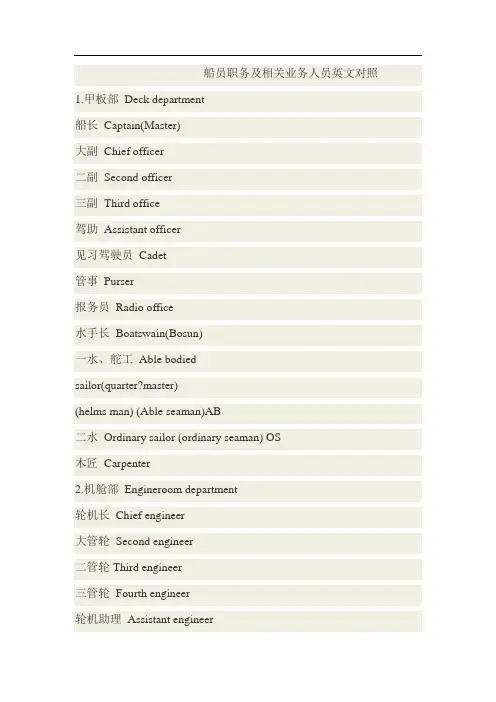 船员职务及相关业务人员英文对照

1.甲板部 Deck department

船长 Captain(Master)

大副 Chief officer

二副 Second officer

三副 Third office

驾助 Assistant officer

见习驾驶员 Cadet

管事 Purser

报务员 Radio office

水手长 Boatswain(Bosun)

一水、舵工 Able bodied

sailor(quarter?master)

(helms man) (Able seaman)AB

二水 Ordinary sailor (ordinary seaman) OS

木匠 Carpenter

2.机舱部 Engineroom department

轮机长 Chief engineer

大管轮 Second engineer

二管轮 Third engineer

三管轮 Fourth engineer

轮机助理 Assistant engineer